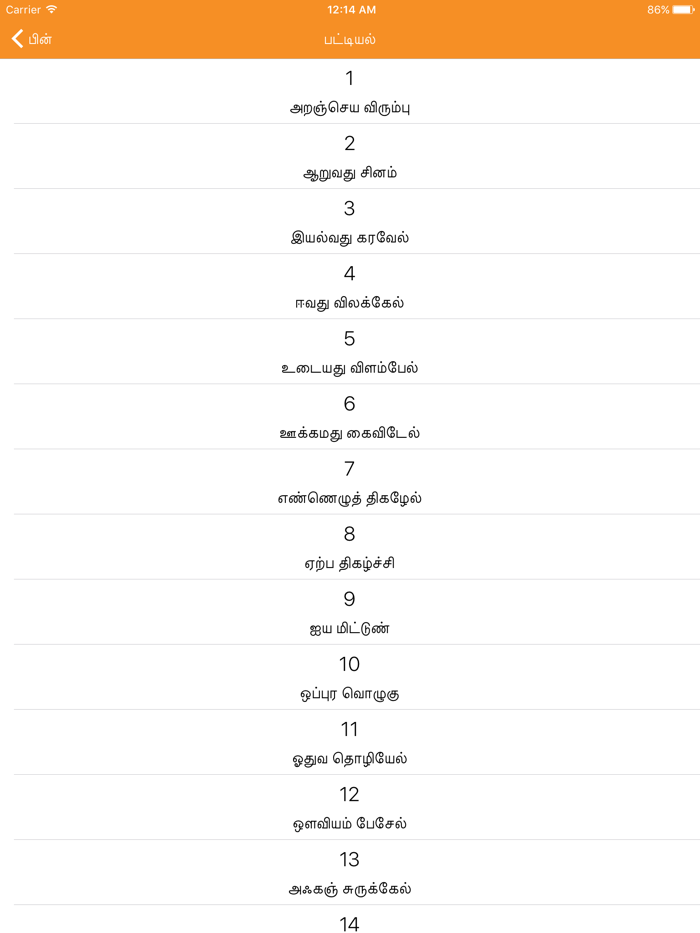 Carrier 12:14 AM 86%

பின் பட்டியல்

1
அறஞ்செய விரும்பு

2
ஆறுவது சினம்

3
இயல்வது கரவேல்

4
ஈவது விலக்கேல்

5
உடையது விளம்பேல்

6
ஊக்கமது கைவிடேல்

7
எண்ணெழுத் திகழேல்

8
ஏற்ப திகழ்ச்சி

9
ஐய மிட்டுண்

10
ஒப்புர வொழுகு

11
ஓதுவ தொழியேல்

12
ஔவியம் பேசேல்

13
அஃகஞ் சுருக்கேல்

14